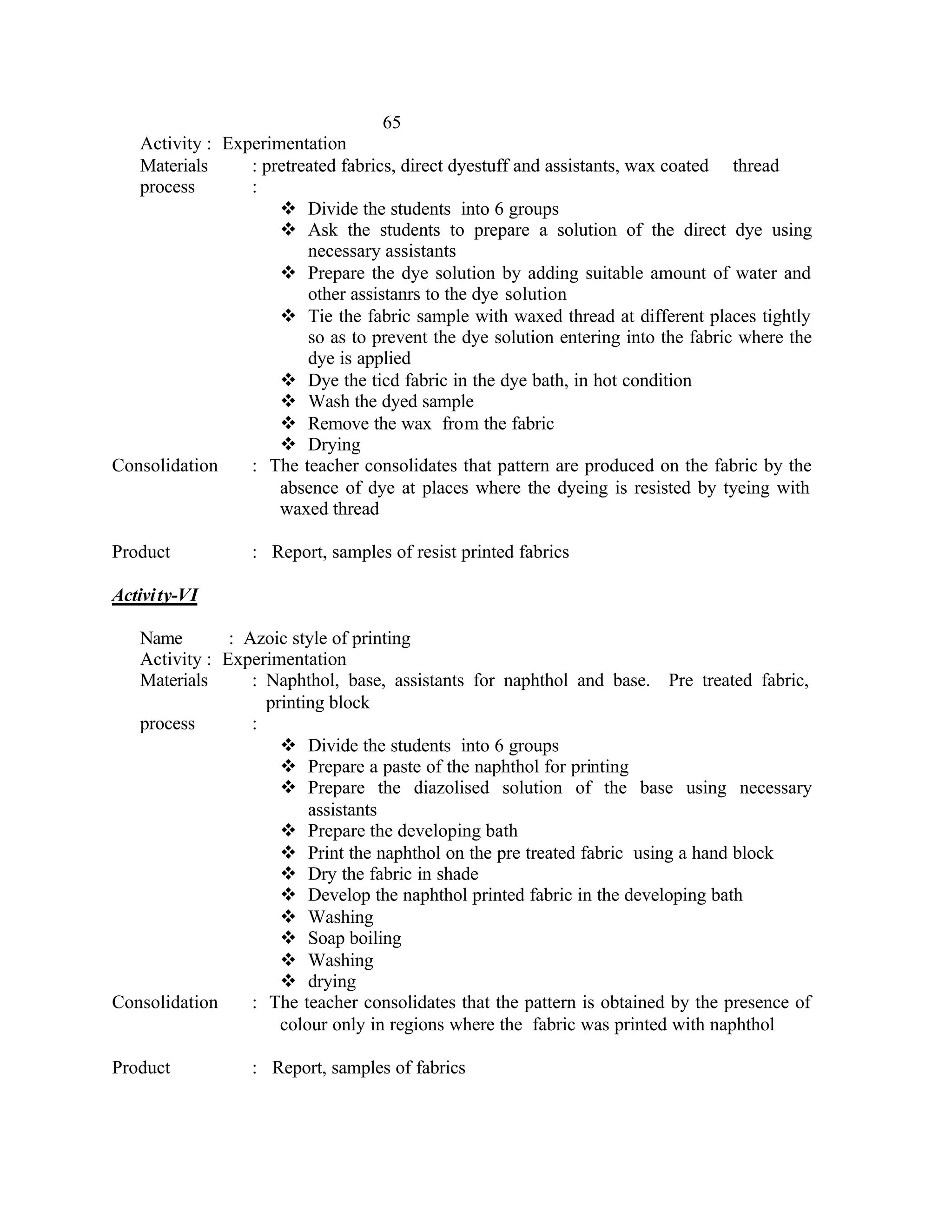 65

Activity : Experimentation
Materials : pretreated fabrics, direct dyestuff and assistants, wax coated thread
process :

❖ Divide the students into 6 groups
❖ Ask the students to prepare a solution of the direct dye using necessary assistants
❖ Prepare the dye solution by adding suitable amount of water and other assistanrs to the dye solution
❖ Tie the fabric sample with waxed thread at different places tightly so as to prevent the dye solution entering into the fabric where the dye is applied
❖ Dye the ticd fabric in the dye bath, in hot condition
❖ Wash the dyed sample
❖ Remove the wax from the fabric
❖ Drying

Consolidation : The teacher consolidates that pattern are produced on the fabric by the absence of dye at places where the dyeing is resisted by tyeing with waxed thread

Product : Report, samples of resist printed fabrics

Activity-VI

Name : Azoic style of printing
Activity : Experimentation
Materials : Naphthol, base, assistants for naphthol and base. Pre treated fabric, printing block
process :

❖ Divide the students into 6 groups
❖ Prepare a paste of the naphthol for printing
❖ Prepare the diazolised solution of the base using necessary assistants
❖ Prepare the developing bath
❖ Print the naphthol on the pre treated fabric using a hand block
❖ Dry the fabric in shade
❖ Develop the naphthol printed fabric in the developing bath
❖ Washing
❖ Soap boiling
❖ Washing
❖ drying

Consolidation : The teacher consolidates that the pattern is obtained by the presence of colour only in regions where the fabric was printed with naphthol

Product : Report, samples of fabrics